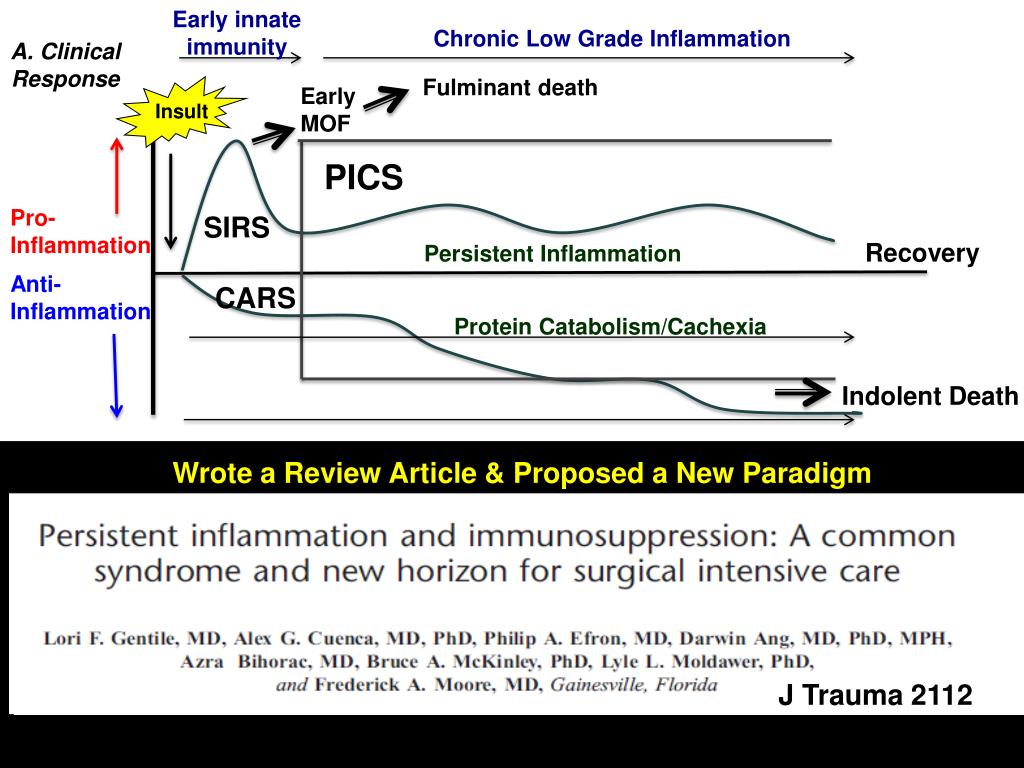 A. Clinical Response

Early innate immunity

Chronic Low Grade Inflammation

Insult

Early MOF

Fulminant death

PICS

Pro-Inflammation

SIRS

Persistent Inflammation

Recovery

Anti-Inflammation

CARS

Protein Catabolism/Cachexia

Indolent Death

Wrote a Review Article & Proposed a New Paradigm

Persistent inflammation and immunosuppression: A common syndrome and new horizon for surgical intensive care

Lori F. Gentile, MD, Alex G. Cuenca, MD, PhD, Philip A. Efron, MD, Darwin Ang, MD, PhD, MPH, Azra Bihorac, MD, Bruce A. McKinley, PhD, Lyle L. Moldawer, PhD, and Frederick A. Moore, MD, Gainesville, Florida

J Trauma 2112